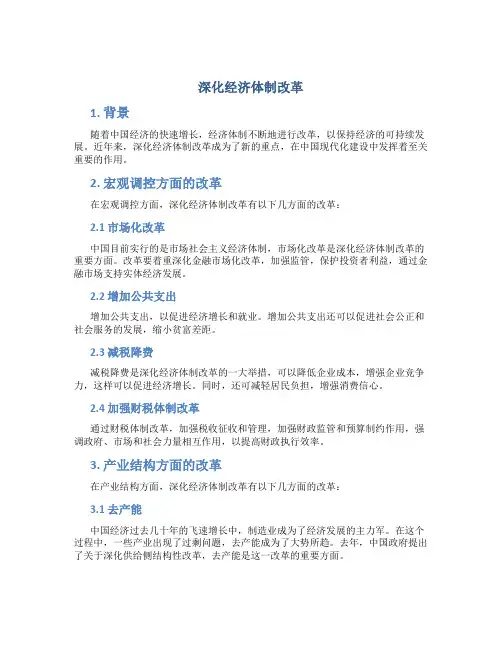 深化经济体制改革

1. 背景

随着中国经济的快速增长，经济体制不断地进行改革，以保持经济的可持续发展。近年来，深化经济体制改革成为了新的重点，在中国现代化建设中发挥着至关重要的作用。

2. 宏观调控方面的改革

在宏观调控方面，深化经济体制改革有以下几方面的改革：

2.1 市场化改革

中国目前实行的是市场社会主义经济体制，市场化改革是深化经济体制改革的重要方面。改革要着重深化金融市场化改革，加强监管，保护投资者利益，通过金融市场支持实体经济发展。

2.2 增加公共支出

增加公共支出，以促进经济增长和就业。增加公共支出还可以促进社会公正和社会服务的发展，缩小贫富差距。

2.3 减税降费

减税降费是深化经济体制改革的一大举措，可以降低企业成本，增强企业竞争力，这样可以促进经济增长。同时，还可减轻居民负担，增强消费信心。

2.4 加强财税体制改革

通过财税体制改革，加强税收征收和管理，加强财政监管和预算制约作用，强调政府、市场和社会力量相互作用，以提高财政执行效率。

3. 产业结构方面的改革

在产业结构方面，深化经济体制改革有以下几方面的改革：

3.1 去产能

中国经济过去几十年的飞速增长中，制造业成为了经济发展的主力军。在这个过程中，一些产业出现了过剩问题，去产能成为了大势所趋。去年，中国政府提出了关于深化供给侧结构性改革，去产能是这一改革的重要方面。